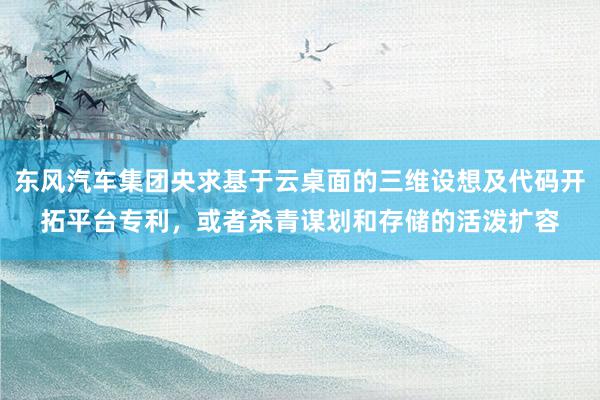 东风汽车集团央求基于云桌面的三维设想及代码开拓平台专利，或者杀青谋划和存储的活泼扩容